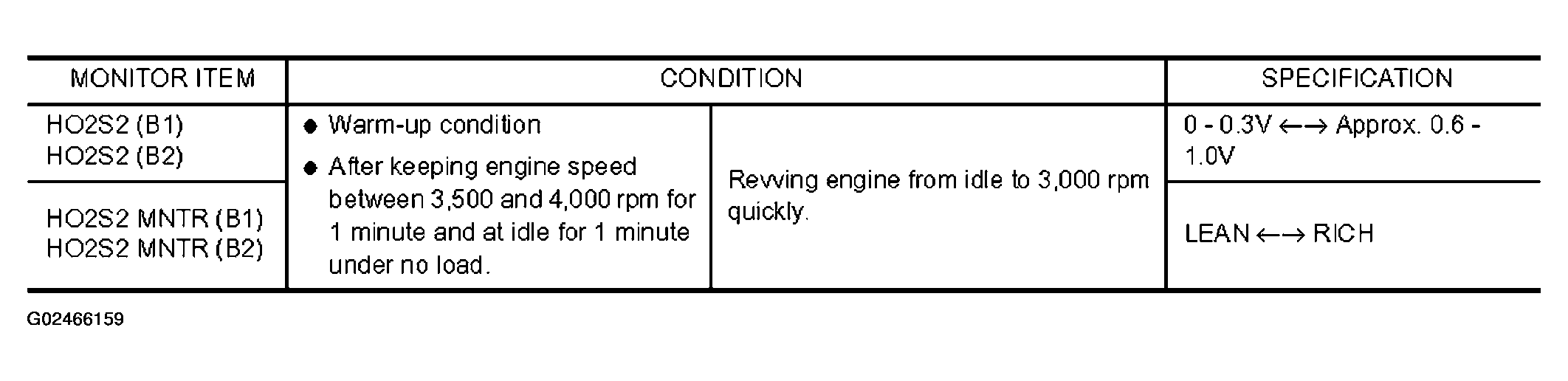 | MONITOR ITEM | CONDITION | | SPECIFICATION |
|---|---|---|---|
| HO2S2 (B1) HO2S2 (B2) | • Warm-up condition • After keeping engine speed between 3,500 and 4,000 rpm for 1 minute and at idle for 1 minute under no load. | Revving engine from idle to 3,000 rpm quickly. | 0 - 0.3V ←→ Approx. 0.6 - 1.0V |
| HO2S2 MNTR (B1) HO2S2 MNTR (B2) | | | LEAN ←→ RICH |

G02466159